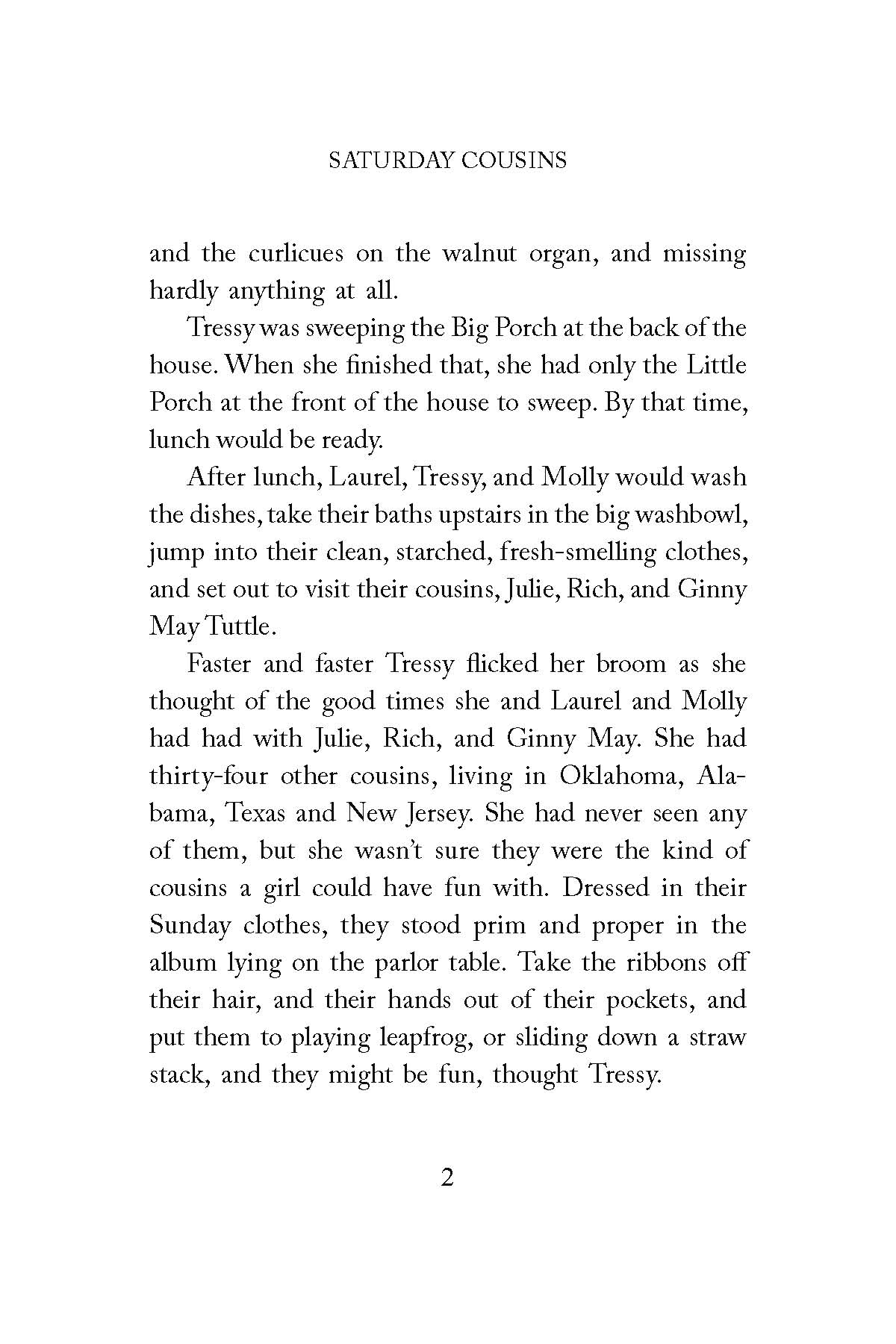 SATURDAY COUSINS

and the curlicues on the walnut organ, and missing hardly anything at all.

Tressy was sweeping the Big Porch at the back of the house. When she finished that, she had only the Little Porch at the front of the house to sweep. By that time, lunch would be ready.

After lunch, Laurel, Tressy, and Molly would wash the dishes, take their baths upstairs in the big washbowl, jump into their clean, starched, fresh-smelling clothes, and set out to visit their cousins, Julie, Rich, and Ginny May Tuttle.

Faster and faster Tressy flicked her broom as she thought of the good times she and Laurel and Molly had had with Julie, Rich, and Ginny May. She had thirty-four other cousins, living in Oklahoma, Alabama, Texas and New Jersey. She had never seen any of them, but she wasn't sure they were the kind of cousins a girl could have fun with. Dressed in their Sunday clothes, they stood prim and proper in the album lying on the parlor table. Take the ribbons off their hair, and their hands out of their pockets, and put them to playing leapfrog, or sliding down a straw stack, and they might be fun, thought Tressy.

2